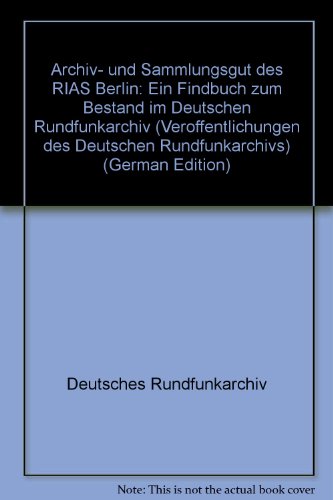 Archiv- und Sammlungsgut des RIAS Berlin: Ein Findbuch zum Bestand im Deutschen Rundfunkarchiv (Veroffentlichungen des Deutschen Rundfunkarchivs) (German Edition)

Deutsches Rundfunkarchiv

Note: This is not the actual book cover